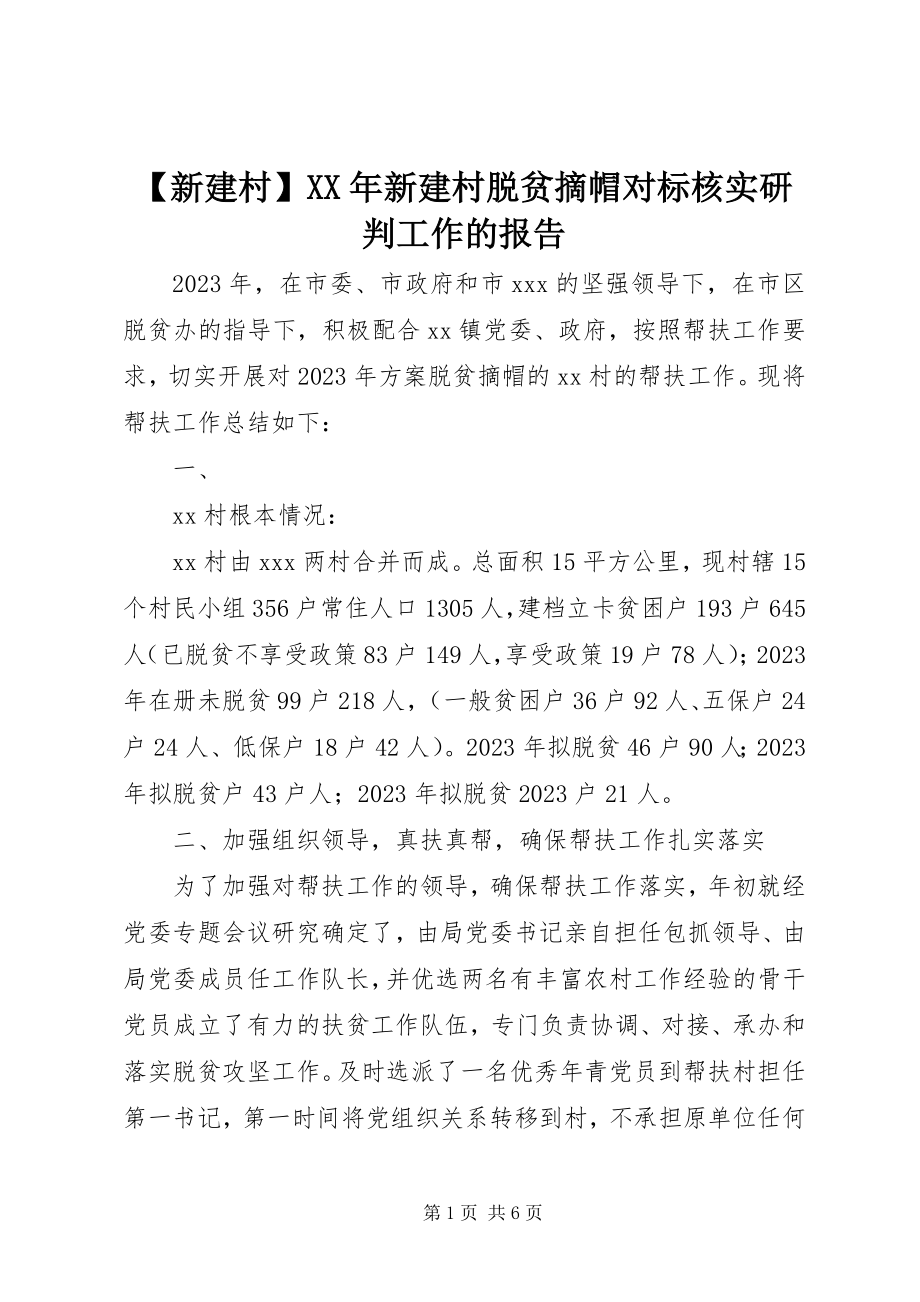 【新建村】XX年新建村脱贫摘帽对标核实研判工作的报告

2023年，在市委、市政府和市xxx的坚强领导下，在市区脱贫办的指导下，积极配合xx镇党委、政府，按照帮扶工作要求，切实开展对2023年方案脱贫摘帽的xx村的帮扶工作。现将帮扶工作总结如下：

一、

xx村根本情况：

xx村由xxx两村合并而成。总面积15平方公里，现村辖15个村民小组356户常住人口1305人,建档立卡贫困户193户645人(已脱贫不享受政策83户149人,享受政策19户78人)；2023年在册未脱贫99户218人，(一般贫困户36户92人、五保户24户24人、低保户18户42人)。2023年拟脱贫46户90人；2023年拟脱贫户43户人；2023年拟脱贫2023户21人。

二、加强组织领导，真扶真帮，确保帮扶工作扎实落实

为了加强对帮扶工作的领导，确保帮扶工作落实，年初就经党委专题会议研究确定了，由局党委书记亲自担任包抓领导、由局党委成员任工作队长，并优选两名有丰富农村工作经验的骨干党员成立了有力的扶贫工作队伍，专门负责协调、对接、承办和落实脱贫攻坚工作。及时选派了一名优秀年青党员到帮扶村担任第一书记，第一时间将党组织关系转移到村，不承担原单位任何

第1页 共6页